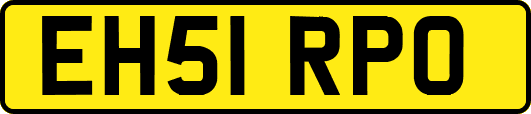 EH51 RPO